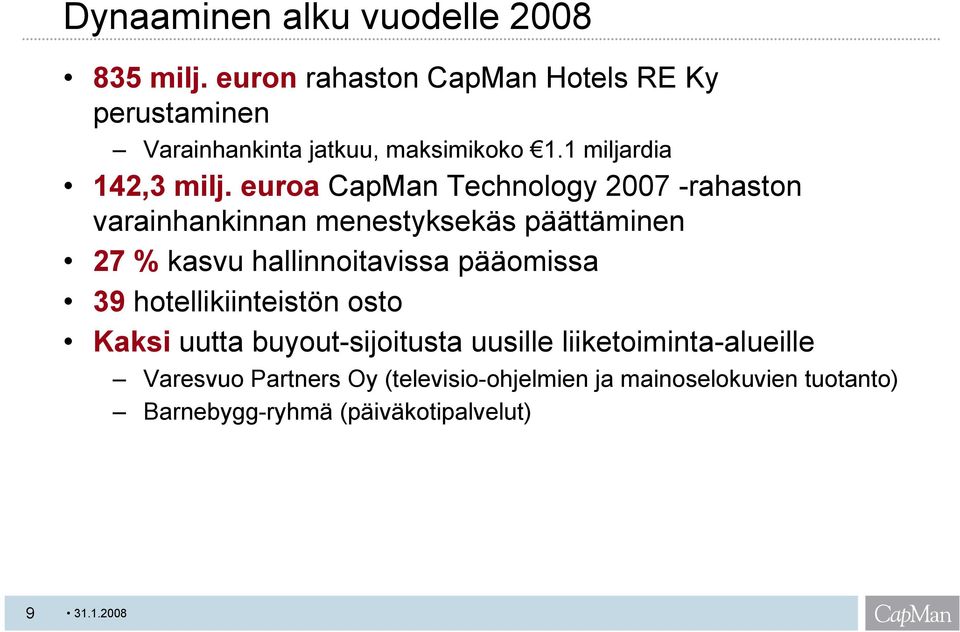 Dynaaminen alku vuodelle 2008

• 835 milj. euron rahaston CapMan Hotels RE Ky perustaminen
  – Varainhankinta jatkuu, maksimikoko €1.1 miljardia
• 142,3 milj. euroa CapMan Technology 2007 -rahaston varainhankinnan menestyksekäs päättäminen
• 27 % kasvu hallinnoitavissa pääomissa
• 39 hotellikiinteistön osto
• Kaksi uutta buyout-sijoitusta uusille liiketoiminta-alueille
  – Varesvuo Partners Oy (televisio-ohjelmien ja mainoselokuvien tuotanto)
  – Barnebygg-ryhmä (päiväkotipalvelut)

9 • 31.1.2008

CapMan